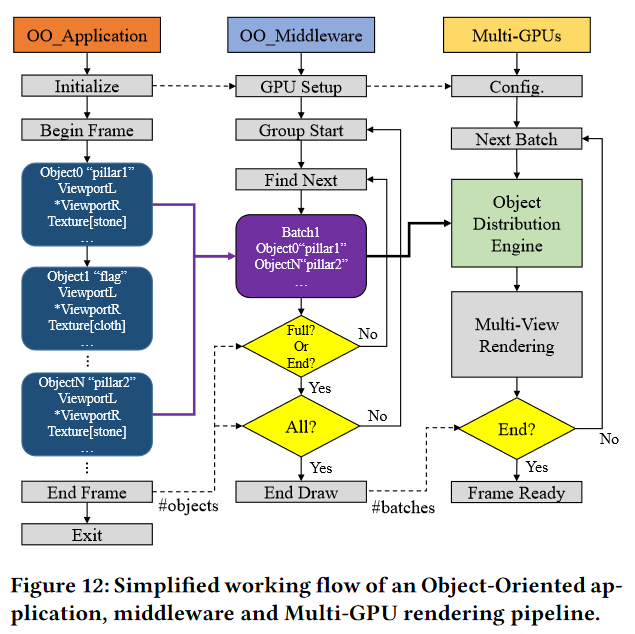 OO_Application

Initialize

Begin Frame

Object0 “pillar1”
ViewportL
*ViewportR
Texture[stone]
…

Object1 “flag”
ViewportL
*ViewportR
Texture[cloth]
…

⋮

ObjectN “pillar2”
ViewportL
*ViewportR
Texture[stone]
…

⋮

End Frame

#objects

Exit

OO_Middleware

GPU Setup

Group Start

Find Next

Batch1
Object0“pillar1”
ObjectN“pillar2”
…

Full?
Or
End?

No

Yes

All?

No

Yes

End Draw

#batches

Multi-GPUs

Config.

Next Batch

Object Distribution Engine

Multi-View Rendering

End?

No

Yes

Frame Ready

Figure 12: Simplified working flow of an Object-Oriented application, middleware and Multi-GPU rendering pipeline.